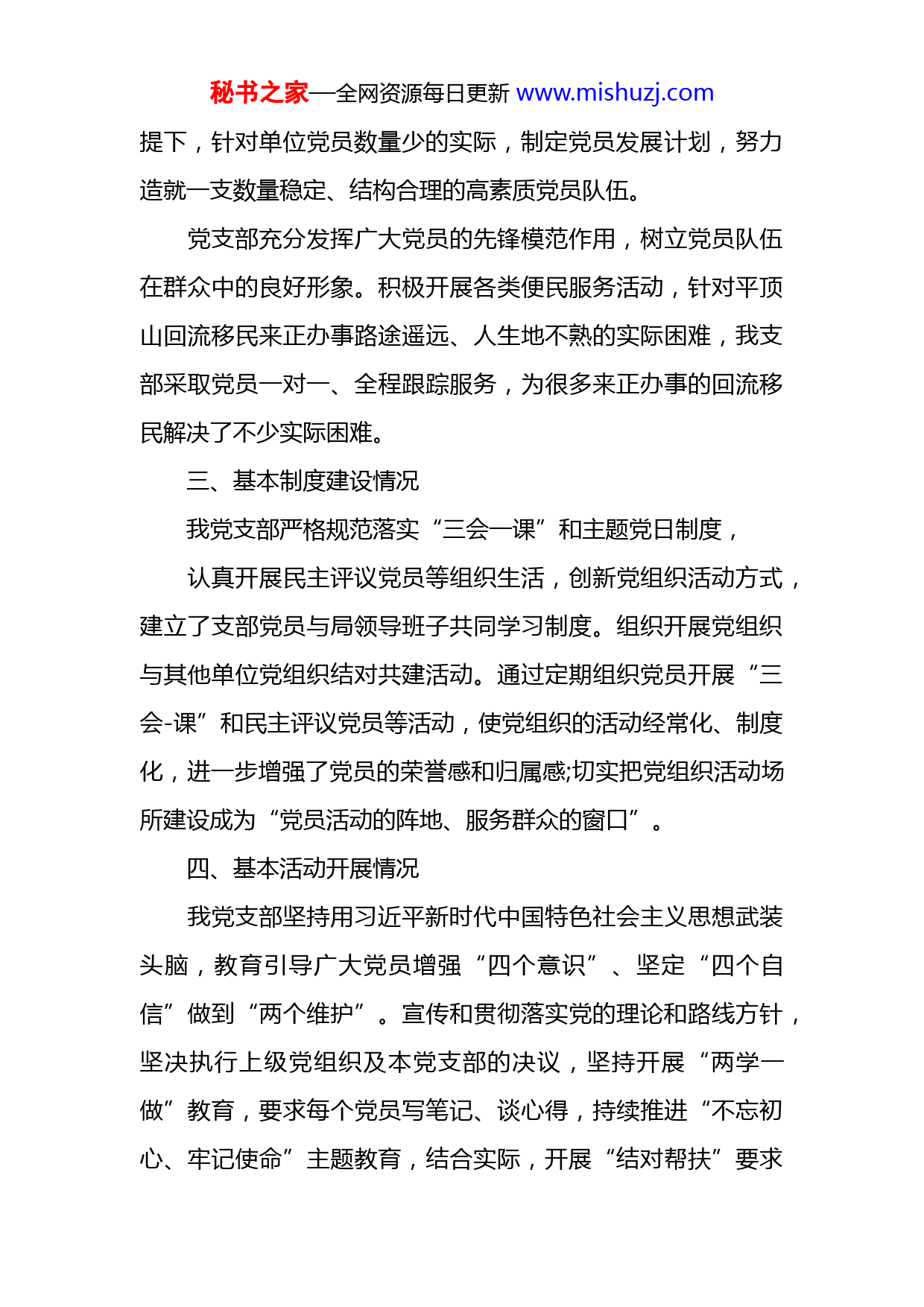 秘书之家—全网资源每日更新 www.mishuzj.com

提下，针对单位党员数量少的实际，制定党员发展计划，努力造就一支数量稳定、结构合理的高素质党员队伍。

党支部充分发挥广大党员的先锋模范作用，树立党员队伍在群众中的良好形象。积极开展各类便民服务活动，针对平顶山回流移民来正办事路途遥远、人生地不熟的实际困难，我支部采取党员一对一、全程跟踪服务，为很多来正办事的回流移民解决了不少实际困难。

三、基本制度建设情况

我党支部严格规范落实“三会一课”和主题党日制度，

认真开展民主评议党员等组织生活，创新党组织活动方式，建立了支部党员与局领导班子共同学习制度。组织开展党组织与其他单位党组织结对共建活动。通过定期组织党员开展“三会-课”和民主评议党员等活动，使党组织的活动经常化、制度化，进一步增强了党员的荣誉感和归属感;切实把党组织活动场所建设成为“党员活动的阵地、服务群众的窗口”。

四、基本活动开展情况

我党支部坚持用习近平新时代中国特色社会主义思想武装头脑，教育引导广大党员增强“四个意识”、坚定“四个自信”做到“两个维护”。宣传和贯彻落实党的理论和路线方针，坚决执行上级党组织及本党支部的决议，坚持开展“两学一做”教育，要求每个党员写笔记、谈心得，持续推进“不忘初心、牢记使命”主题教育，结合实际，开展“结对帮扶”要求